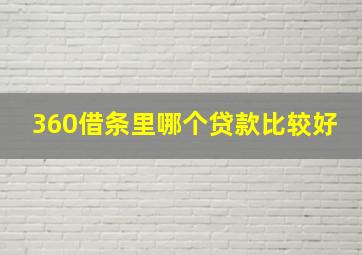 360借条里哪个贷款比较好